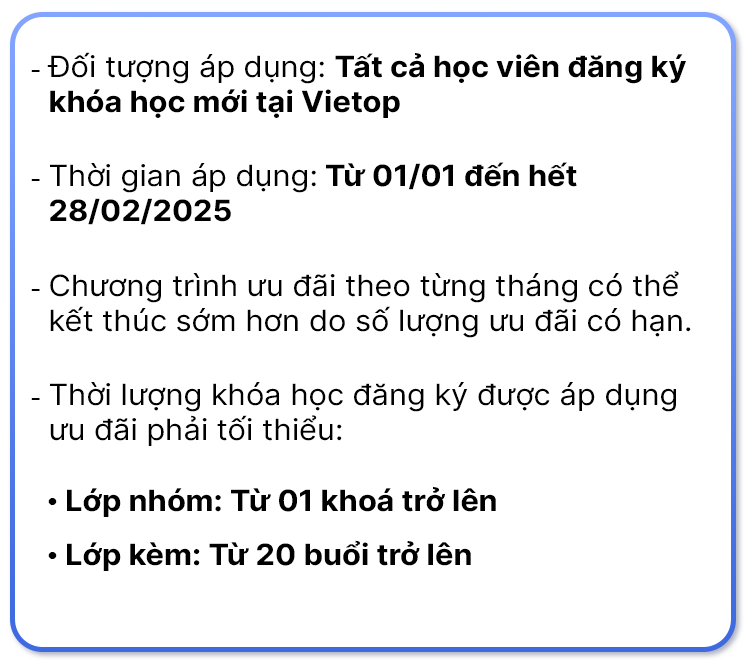 - Đối tượng áp dụng: Tất cả học viên đăng ký khóa học mới tại Vietop

- Thời gian áp dụng: Từ 01/01 đến hết 28/02/2025

- Chương trình ưu đãi theo từng tháng có thể kết thúc sớm hơn do số lượng ưu đãi có hạn.

- Thời lượng khóa học đăng ký được áp dụng ưu đãi phải tối thiểu:

• Lớp nhóm: Từ 01 khoá trở lên

• Lớp kèm: Từ 20 buổi trở lên